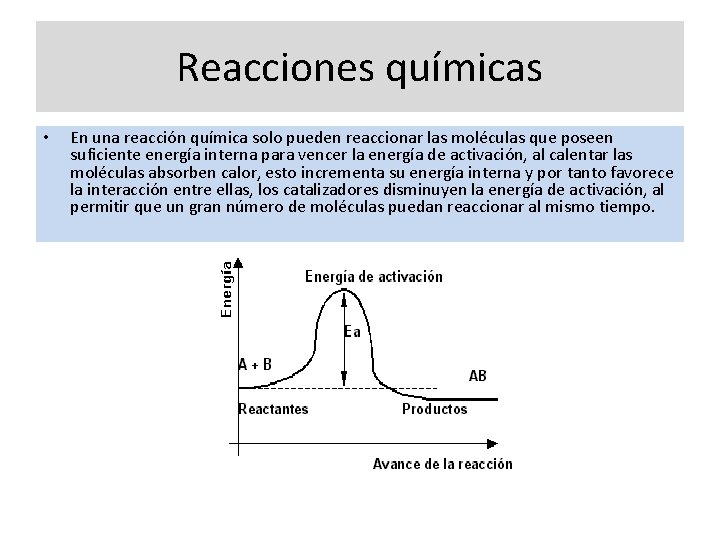 Reacciones químicas

• En una reacción química solo pueden reaccionar las moléculas que poseen suficiente energía interna para vencer la energía de activación, al calentar las moléculas absorben calor, esto incrementa su energía interna y por tanto favorece la interacción entre ellas, los catalizadores disminuyen la energía de activación, al permitir que un gran número de moléculas puedan reaccionar al mismo tiempo.

Energía

Energía de activación

Ea

A + B

AB

Reactantes

Productos

Avance de la reacción